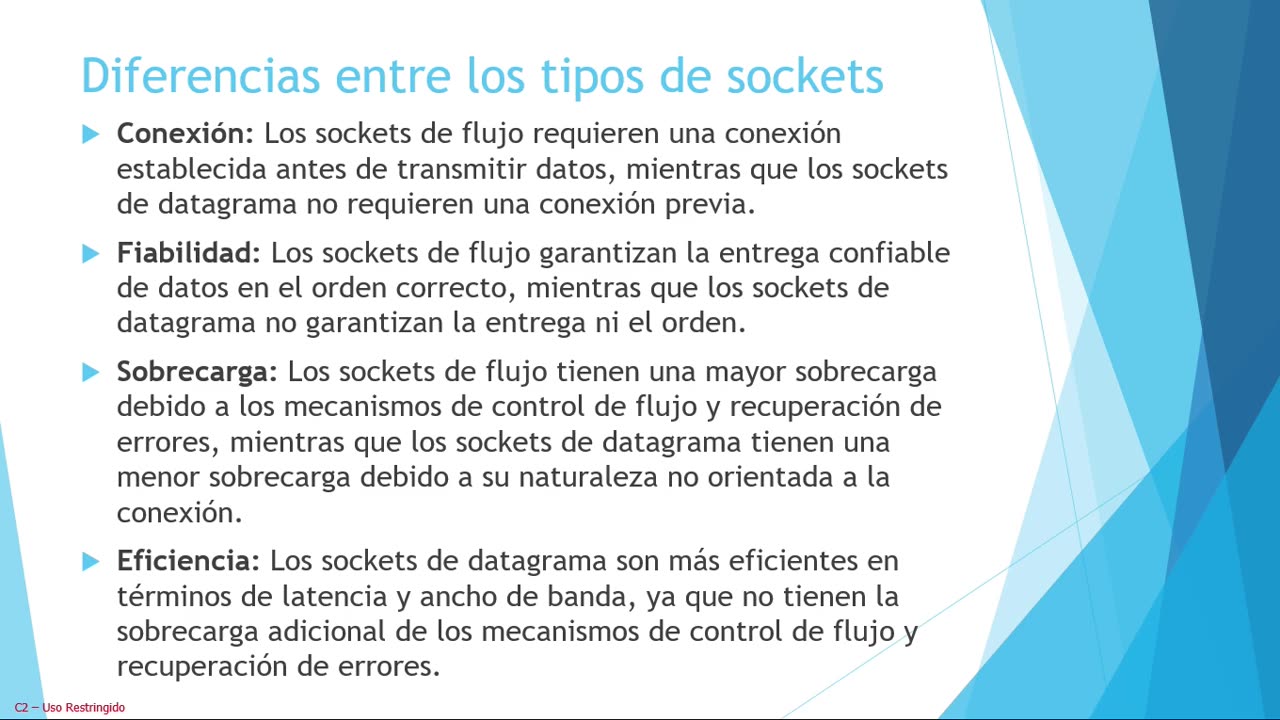 Diferencias entre los tipos de sockets

Conexión: Los sockets de flujo requieren una conexión establecida antes de transmitir datos, mientras que los sockets de datagrama no requieren una conexión previa.

Fiabilidad: Los sockets de flujo garantizan la entrega confiable de datos en el orden correcto, mientras que los sockets de datagrama no garantizan la entrega ni el orden.

Sobrecarga: Los sockets de flujo tienen una mayor sobrecarga debido a los mecanismos de control de flujo y recuperación de errores, mientras que los sockets de datagrama tienen una menor sobrecarga debido a su naturaleza no orientada a la conexión.

Eficiencia: Los sockets de datagrama son más eficientes en términos de latencia y ancho de banda, ya que no tienen la sobrecarga adicional de los mecanismos de control de flujo y recuperación de errores.

C2 – Uso Restringido